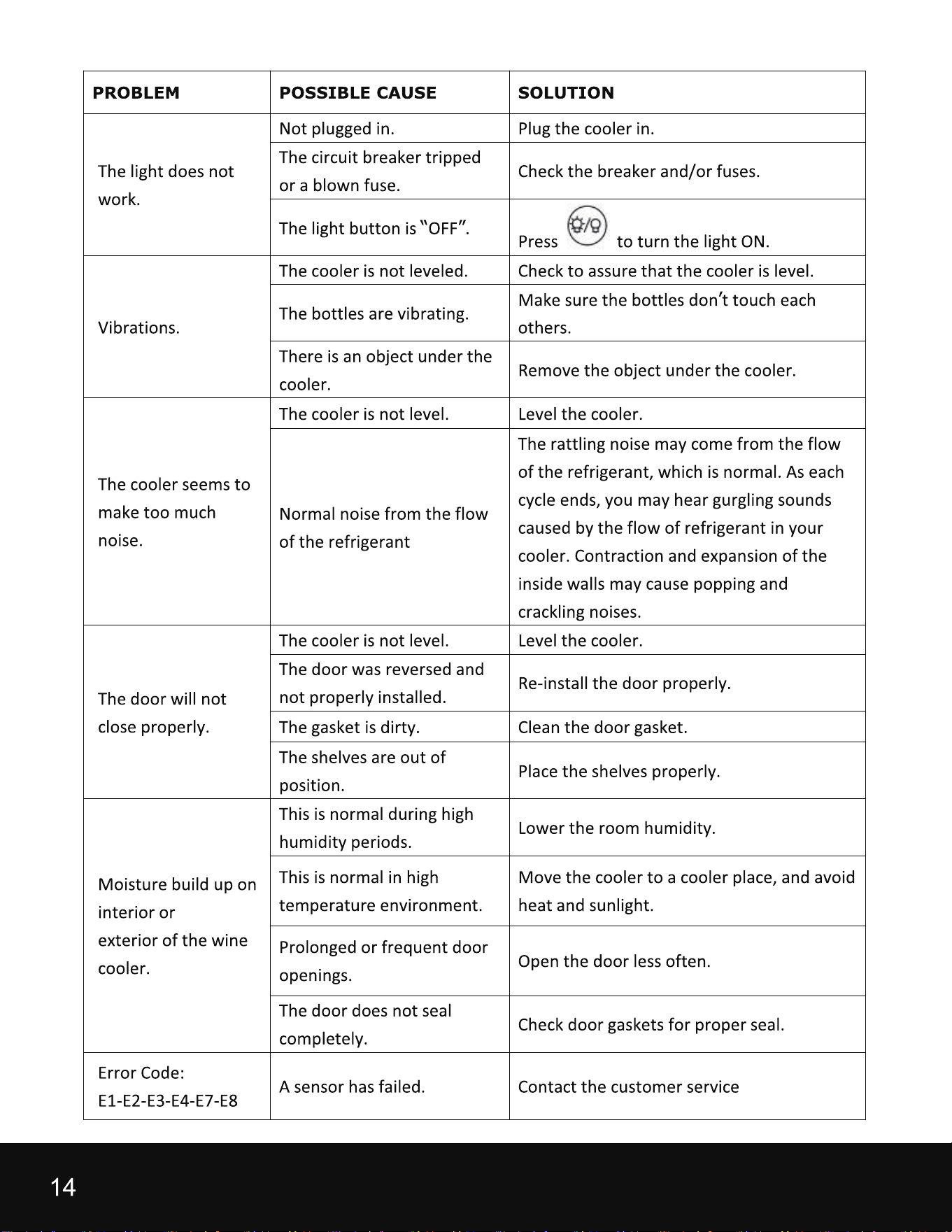 | PROBLEM | POSSIBLE CAUSE | SOLUTION |
|---|---|---|
| The light does not work. | Not plugged in. | Plug the cooler in. |
|  | The circuit breaker tripped or a blown fuse. | Check the breaker and/or fuses. |
|  | The light button is "OFF". | Press to turn the light ON. |
| Vibrations. | The cooler is not leveled. | Check to assure that the cooler is level. |
|  | The bottles are vibrating. | Make sure the bottles don't touch each others. |
|  | There is an object under the cooler. | Remove the object under the cooler. |
| The cooler seems to make too much noise. | The cooler is not level. | Level the cooler. |
|  | Normal noise from the flow of the refrigerant | The rattling noise may come from the flow of the refrigerant, which is normal. As each cycle ends, you may hear gurgling sounds caused by the flow of refrigerant in your cooler. Contraction and expansion of the inside walls may cause popping and crackling noises. |
| The door will not close properly. | The cooler is not level. | Level the cooler. |
|  | The door was reversed and not properly installed. | Re-install the door properly. |
|  | The gasket is dirty. | Clean the door gasket. |
|  | The shelves are out of position. | Place the shelves properly. |
| Moisture build up on interior or exterior of the wine cooler. | This is normal during high humidity periods. | Lower the room humidity. |
|  | This is normal in high temperature environment. | Move the cooler to a cooler place, and avoid heat and sunlight. |
|  | Prolonged or frequent door openings. | Open the door less often. |
|  | The door does not seal completely. | Check door gaskets for proper seal. |
| Error Code: E1-E2-E3-E4-E7-E8 | A sensor has failed. | Contact the customer service |

14